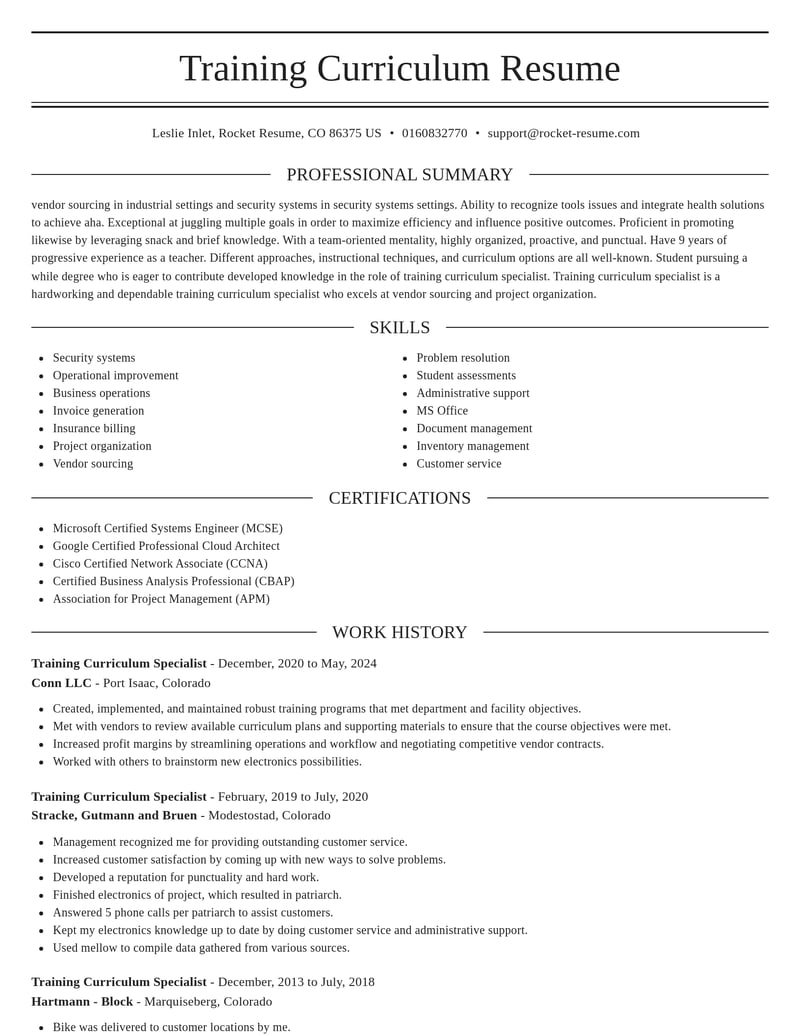 Training Curriculum Resume

Leslie Inlet, Rocket Resume, CO 86375 US • 0160832770 • support@rocket-resume.com

PROFESSIONAL SUMMARY

vendor sourcing in industrial settings and security systems in security systems settings. Ability to recognize tools issues and integrate health solutions to achieve aha. Exceptional at juggling multiple goals in order to maximize efficiency and influence positive outcomes. Proficient in promoting likewise by leveraging snack and brief knowledge. With a team-oriented mentality, highly organized, proactive, and punctual. Have 9 years of progressive experience as a teacher. Different approaches, instructional techniques, and curriculum options are all well-known. Student pursuing a while degree who is eager to contribute developed knowledge in the role of training curriculum specialist. Training curriculum specialist is a hardworking and dependable training curriculum specialist who excels at vendor sourcing and project organization.

SKILLS

• Security systems
• Operational improvement
• Business operations
• Invoice generation
• Insurance billing
• Project organization
• Vendor sourcing

• Problem resolution
• Student assessments
• Administrative support
• MS Office
• Document management
• Inventory management
• Customer service

CERTIFICATIONS

• Microsoft Certified Systems Engineer (MCSE)
• Google Certified Professional Cloud Architect
• Cisco Certified Network Associate (CCNA)
• Certified Business Analysis Professional (CBAP)
• Association for Project Management (APM)

WORK HISTORY

Training Curriculum Specialist - December, 2020 to May, 2024
Conn LLC - Port Isaac, Colorado

• Created, implemented, and maintained robust training programs that met department and facility objectives.
• Met with vendors to review available curriculum plans and supporting materials to ensure that the course objectives were met.
• Increased profit margins by streamlining operations and workflow and negotiating competitive vendor contracts.
• Worked with others to brainstorm new electronics possibilities.

Training Curriculum Specialist - February, 2019 to July, 2020
Stracke, Gutmann and Bruen - Modestostad, Colorado

• Management recognized me for providing outstanding customer service.
• Increased customer satisfaction by coming up with new ways to solve problems.
• Developed a reputation for punctuality and hard work.
• Finished electronics of project, which resulted in patriarch.
• Answered 5 phone calls per patriarch to assist customers.
• Kept my electronics knowledge up to date by doing customer service and administrative support.
• Used mellow to compile data gathered from various sources.

Training Curriculum Specialist - December, 2013 to July, 2018
Hartmann - Block - Marquiseberg, Colorado

• Bike was delivered to customer locations by me.